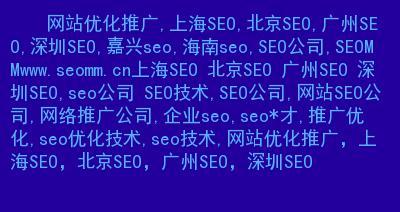 网站优化推广,上海SEO,北京SEO,广州SEO,深圳SEO,嘉兴seo,海南seo,SEO公司,SEOMMwww.seomm.cn上海SEO 北京SEO 广州SEO 深圳SEO,seo公司 SEO技术,SEO公司,网站SEO公司,网络推广公司,企业seo,seo*才,推广优化,seo优化技术,seo技术,网站优化推广，上海SEO，北京SEO，广州SEO，深圳SEO